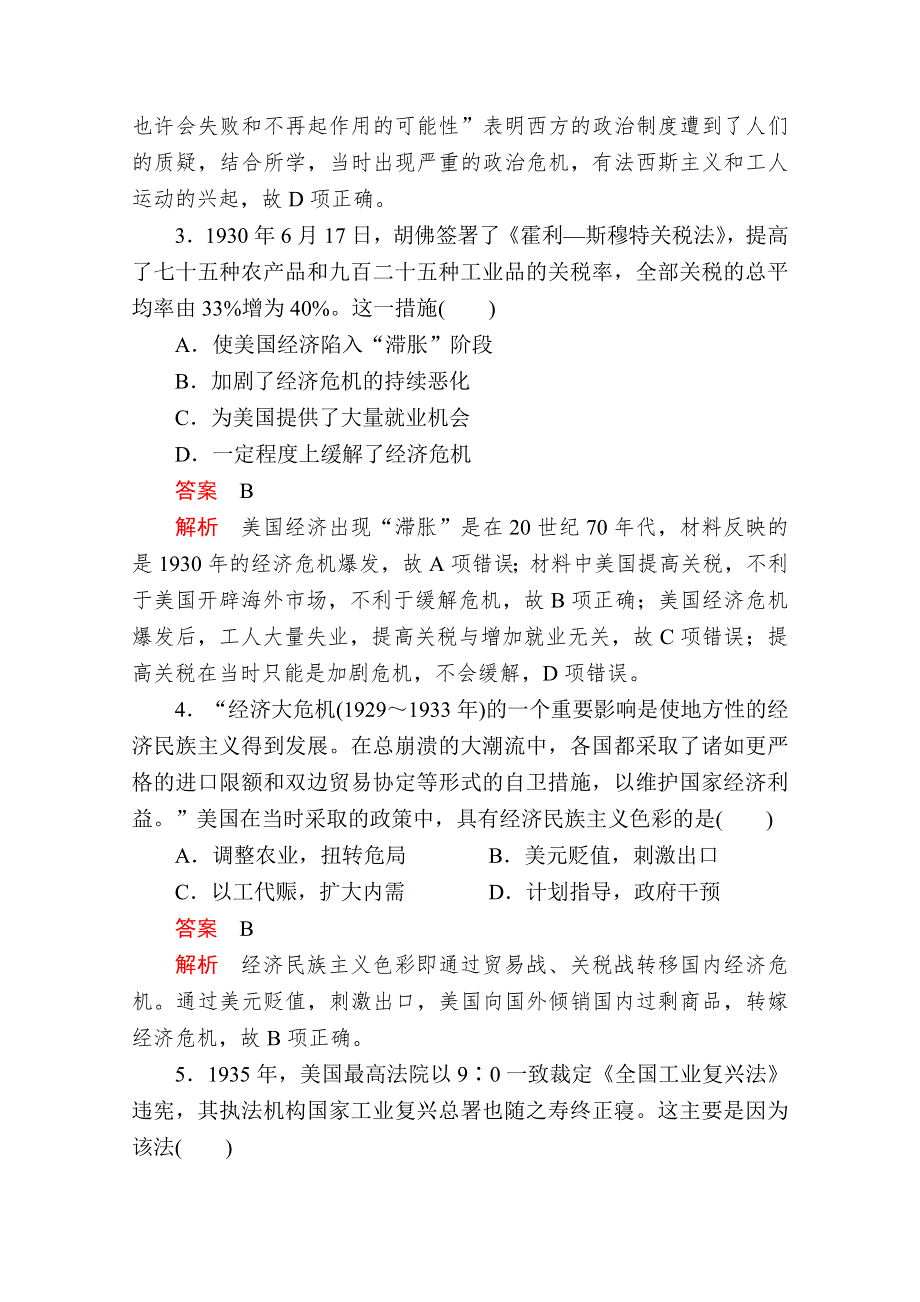 也许会失败和不再起作用的可能性”表明西方的政治制度遭到了人们的质疑，结合所学，当时出现严重的政治危机，有法西斯主义和工人运动的兴起，故 D 项正确。

3．1930 年 6 月 17 日，胡佛签署了《霍利—斯穆特关税法》，提高了七十五种农产品和九百二十五种工业品的关税率，全部关税的总平均率由 33%增为 40%。这一措施(　　)

A．使美国经济陷入“滞胀”阶段

B．加剧了经济危机的持续恶化

C．为美国提供了大量就业机会

D．一定程度上缓解了经济危机

答案　B

解析　美国经济出现“滞胀”是在 20 世纪 70 年代，材料反映的是 1930 年的经济危机爆发，故 A 项错误；材料中美国提高关税，不利于美国开辟海外市场，不利于缓解危机，故 B 项正确；美国经济危机爆发后，工人大量失业，提高关税与增加就业无关，故 C 项错误；提高关税在当时只能是加剧危机，不会缓解，D 项错误。

4．“经济大危机(1929～1933 年)的一个重要影响是使地方性的经济民族主义得到发展。在总崩溃的大潮流中，各国都采取了诸如更严格的进口限额和双边贸易协定等形式的自卫措施，以维护国家经济利益。”美国在当时采取的政策中，具有经济民族主义色彩的是(　　)

A．调整农业，扭转危局　　B．美元贬值，刺激出口

C．以工代赈，扩大内需　　D．计划指导，政府干预

答案　B

解析　经济民族主义色彩即通过贸易战、关税战转移国内经济危机。通过美元贬值，刺激出口，美国向国外倾销国内过剩商品，转嫁经济危机，故 B 项正确。

5．1935 年，美国最高法院以 9∶0 一致裁定《全国工业复兴法》违宪，其执法机构国家工业复兴总署也随之寿终正寝。这主要是因为该法(　　)